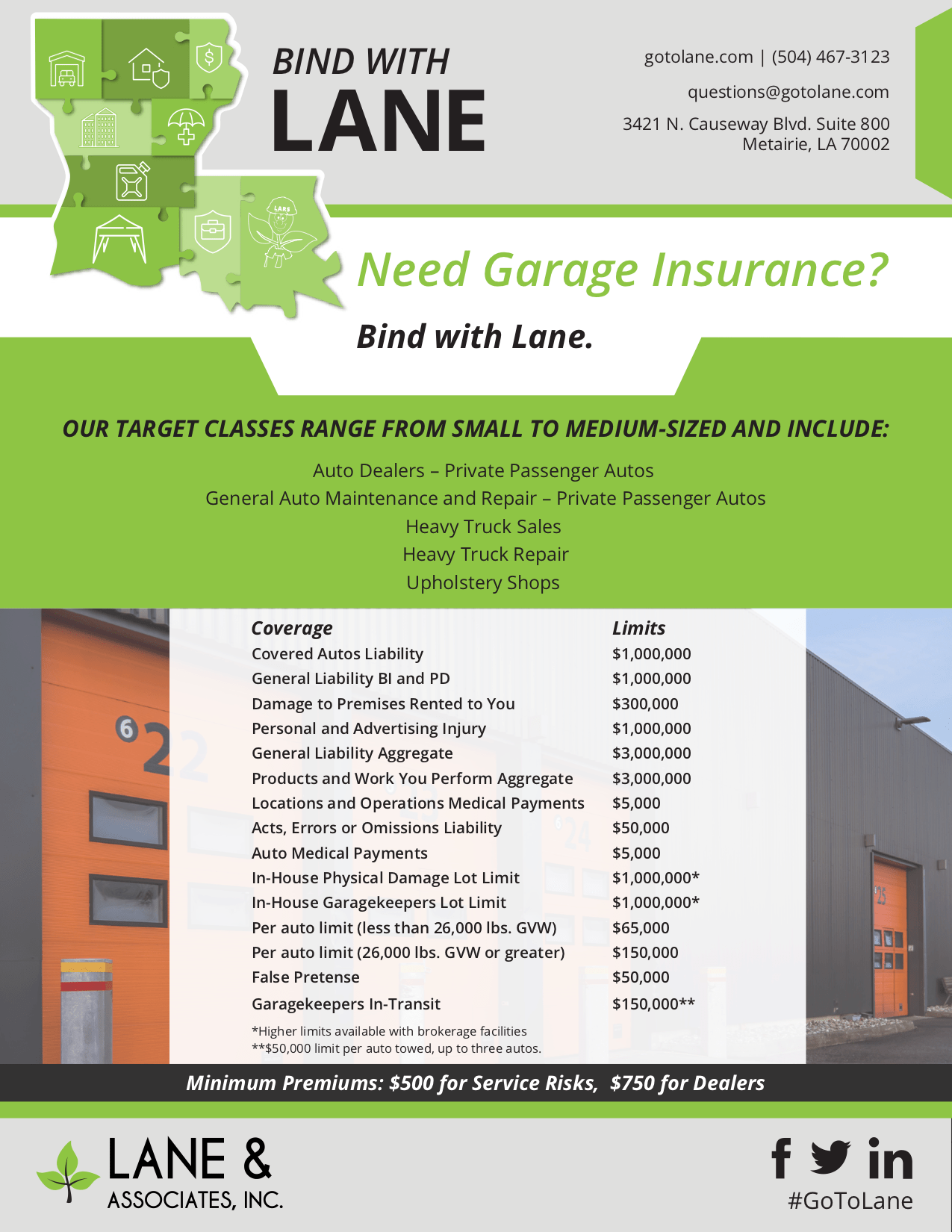 LARS

BIND WITH
LANE

gotolane.com | (504) 467-3123

questions@gotolane.com

3421 N. Causeway Blvd. Suite 800
Metairie, LA 70002

Need Garage Insurance?

Bind with Lane.

OUR TARGET CLASSES RANGE FROM SMALL TO MEDIUM-SIZED AND INCLUDE:

Auto Dealers – Private Passenger Autos
General Auto Maintenance and Repair – Private Passenger Autos
Heavy Truck Sales
Heavy Truck Repair
Upholstery Shops

| Coverage | Limits |
|---|---|
| Covered Autos Liability | \$1,000,000 |
| General Liability BI and PD | \$1,000,000 |
| Damage to Premises Rented to You | \$300,000 |
| Personal and Advertising Injury | \$1,000,000 |
| General Liability Aggregate | \$3,000,000 |
| Products and Work You Perform Aggregate | \$3,000,000 |
| Locations and Operations Medical Payments | \$5,000 |
| Acts, Errors or Omissions Liability | \$50,000 |
| Auto Medical Payments | \$5,000 |
| In-House Physical Damage Lot Limit | \$1,000,000* |
| In-House Garagekeepers Lot Limit | \$1,000,000* |
| Per auto limit (less than 26,000 lbs. GVW) | \$65,000 |
| Per auto limit (26,000 lbs. GVW or greater) | \$150,000 |
| False Pretense | \$50,000 |
| Garagekeepers In-Transit | \$150,000** |

*Higher limits available with brokerage facilities
**\$50,000 limit per auto towed, up to three autos.

Minimum Premiums: \$500 for Service Risks, \$750 for Dealers

LANE &
ASSOCIATES, INC.

#GoToLane